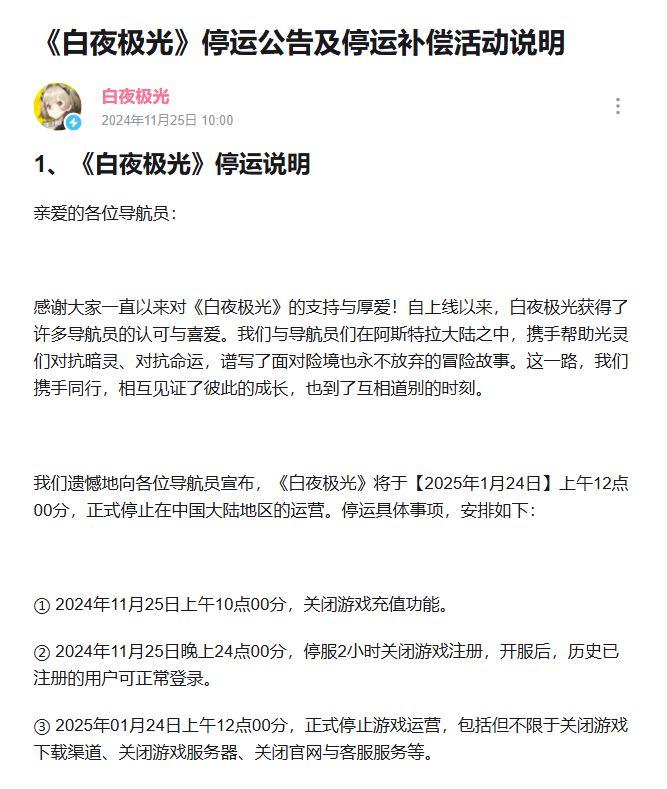 《白夜极光》停运公告及停运补偿活动说明

白夜极光
2024年11月25日 10:00

1、《白夜极光》停运说明

亲爱的各位导航员：

感谢大家一直以来对《白夜极光》的支持与厚爱！自上线以来，白夜极光获得了许多导航员的认可与喜爱。我们与导航员们在阿斯特拉大陆之中，携手帮助光灵们对抗暗灵、对抗命运，谱写了面对险境也永不放弃的冒险故事。这一路，我们携手同行，相互见证了彼此的成长，也到了互相道别的时刻。

我们遗憾地向各位导航员宣布，《白夜极光》将于【2025年1月24日】上午12点00分，正式停止在中国大陆地区的运营。停运具体事项，安排如下：

① 2024年11月25日上午10点00分，关闭游戏充值功能。

② 2024年11月25日晚上24点00分，停服2小时关闭游戏注册，开服后，历史已注册的用户可正常登录。

③ 2025年01月24日上午12点00分，正式停止游戏运营，包括但不限于关闭游戏下载渠道、关闭游戏服务器、关闭官网与客服服务等。